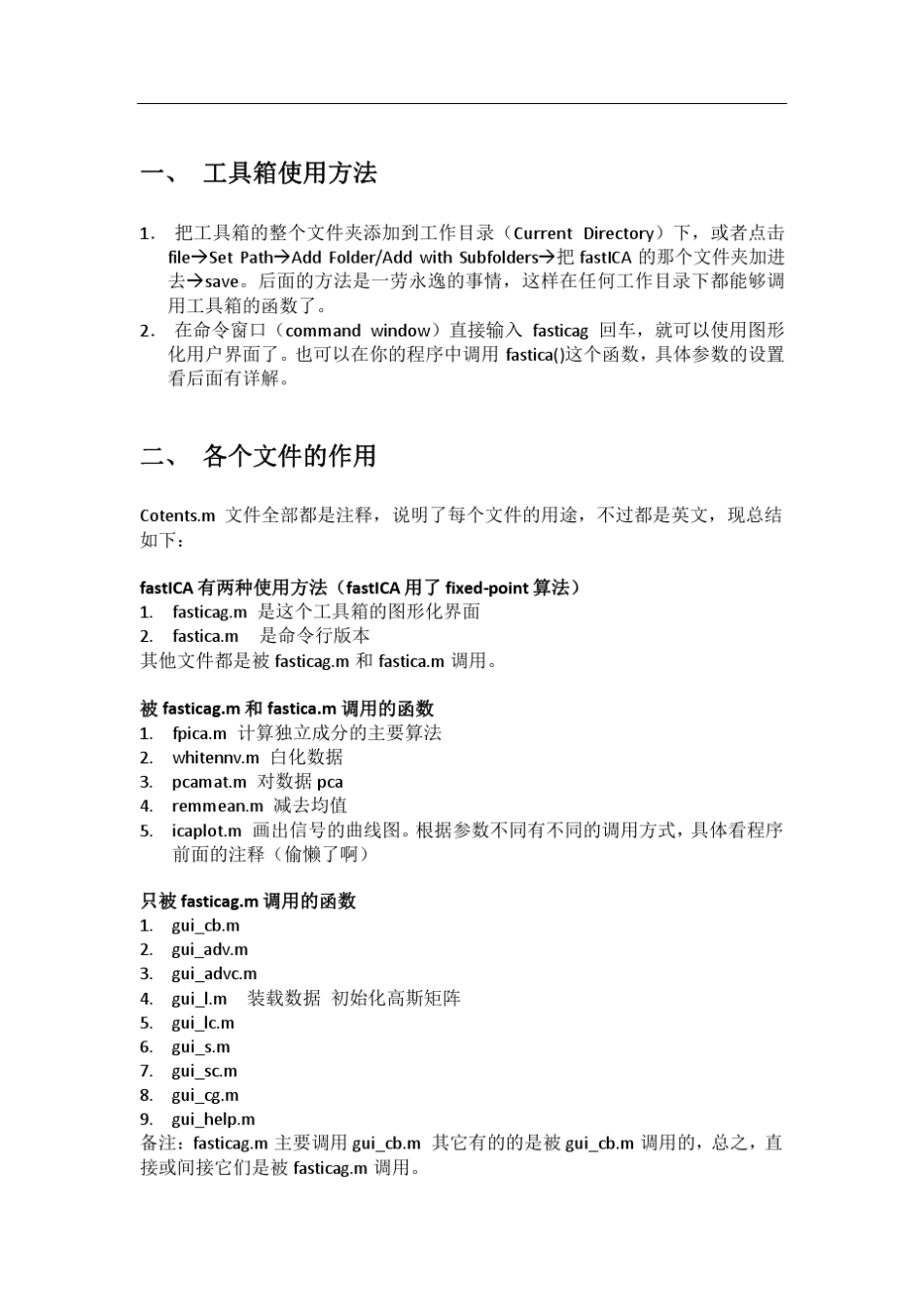 一、 工具箱使用方法

1. 把工具箱的整个文件夹添加到工作目录（Current Directory）下，或者点击 file→Set Path→Add Folder/Add with Subfolders→把 fastICA 的那个文件夹加进去→save。后面的方法是一劳永逸的事情，这样在任何工作目录下都能够调用工具箱的函数了。
2. 在命令窗口（command window）直接输入 fasticag 回车，就可以使用图形化用户界面了。也可以在你的程序中调用 fastica()这个函数，具体参数的设置看后面有详解。

二、 各个文件的作用

Cotents.m 文件全部都是注释，说明了每个文件的用途，不过都是英文，现总结如下：

fastICA 有两种使用方法（fastICA 用了 fixed-point 算法）
1. fasticag.m 是这个工具箱的图形化界面
2. fastica.m 是命令行版本
其他文件都是被 fasticag.m 和 fastica.m 调用。

被 fasticag.m 和 fastica.m 调用的函数
1. fpica.m 计算独立成分的主要算法
2. whitennv.m 白化数据
3. pcamat.m 对数据 pca
4. remmean.m 减去均值
5. icaplot.m 画出信号的曲线图。根据参数不同有不同的调用方式，具体看程序前面的注释（偷懒了啊）

只被 fasticag.m 调用的函数
1. gui_cb.m
2. gui_adv.m
3. gui_advc.m
4. gui_l.m 装载数据 初始化高斯矩阵
5. gui_lc.m
6. gui_s.m
7. gui_sc.m
8. gui_cg.m
9. gui_help.m
备注：fasticag.m 主要调用 gui_cb.m 其它有的的是被 gui_cb.m 调用的，总之，直接或间接它们是被 fasticag.m 调用。